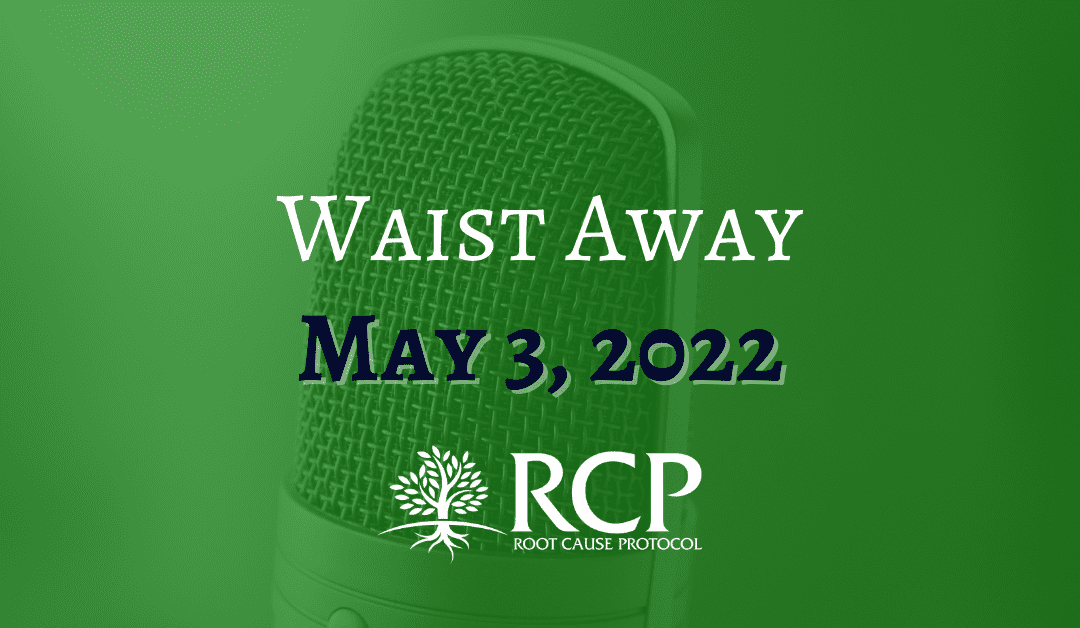 Waist Away
May 3, 2022

RCP
ROOT CAUSE PROTOCOL